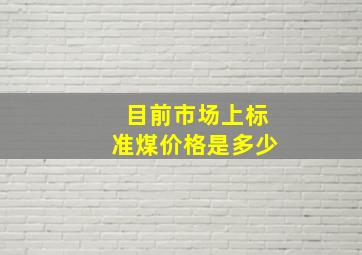 目前市场上标准煤价格是多少